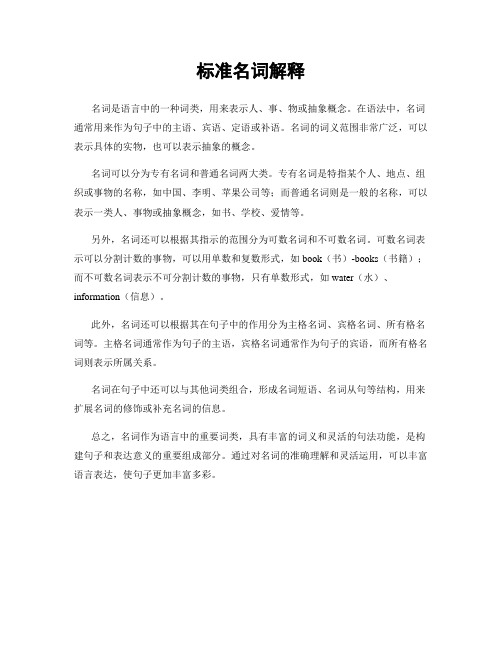 标准名词解释

名词是语言中的一种词类，用来表示人、事、物或抽象概念。在语法中，名词通常用来作为句子中的主语、宾语、定语或补语。名词的词义范围非常广泛，可以表示具体的实物，也可以表示抽象的概念。

名词可以分为专有名词和普通名词两大类。专有名词是特指某个人、地点、组织或事物的名称，如中国、李明、苹果公司等；而普通名词则是一般的名称，可以表示一类人、事物或抽象概念，如书、学校、爱情等。

另外，名词还可以根据其指示的范围分为可数名词和不可数名词。可数名词表示可以分割计数的事物，可以用单数和复数形式，如 book（书）-books（书籍）；而不可数名词表示不可分割计数的事物，只有单数形式，如 water（水）、information（信息）。

此外，名词还可以根据其在句子中的作用分为主格名词、宾格名词、所有格名词等。主格名词通常作为句子的主语，宾格名词通常作为句子的宾语，而所有格名词则表示所属关系。

名词在句子中还可以与其他词类组合，形成名词短语、名词从句等结构，用来扩展名词的修饰或补充名词的信息。

总之，名词作为语言中的重要词类，具有丰富的词义和灵活的句法功能，是构建句子和表达意义的重要组成部分。通过对名词的准确理解和灵活运用，可以丰富语言表达，使句子更加丰富多彩。